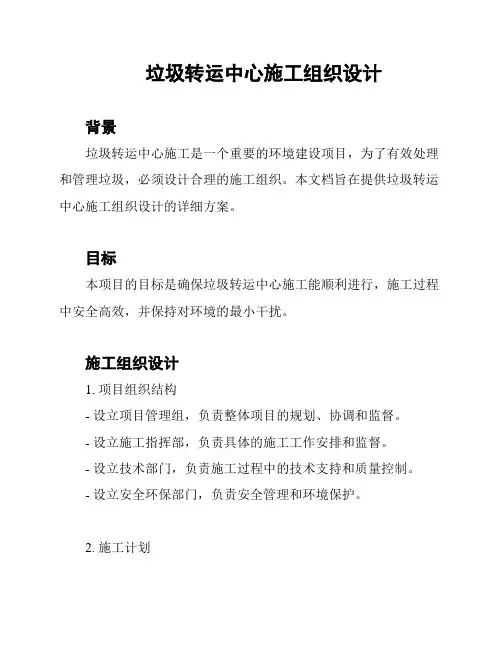 垃圾转运中心施工组织设计

背景

垃圾转运中心施工是一个重要的环境建设项目，为了有效处理和管理垃圾，必须设计合理的施工组织。本文档旨在提供垃圾转运中心施工组织设计的详细方案。

目标

本项目的目标是确保垃圾转运中心施工能顺利进行，施工过程中安全高效，并保持对环境的最小干扰。

施工组织设计

1. 项目组织结构

- 设立项目管理组，负责整体项目的规划、协调和监督。

- 设立施工指挥部，负责具体的施工工作安排和监督。

- 设立技术部门，负责施工过程中的技术支持和质量控制。

- 设立安全环保部门，负责安全管理和环境保护。

2. 施工计划